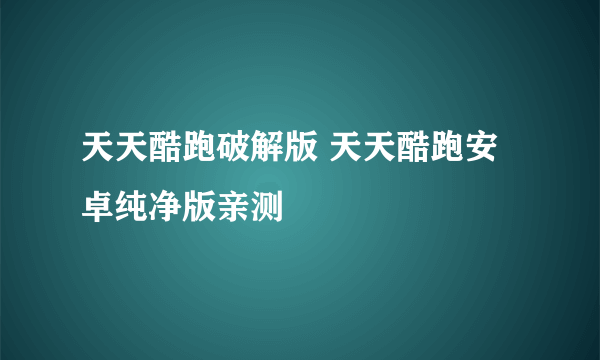 天天酷跑破解版 天天酷跑安卓纯净版亲测